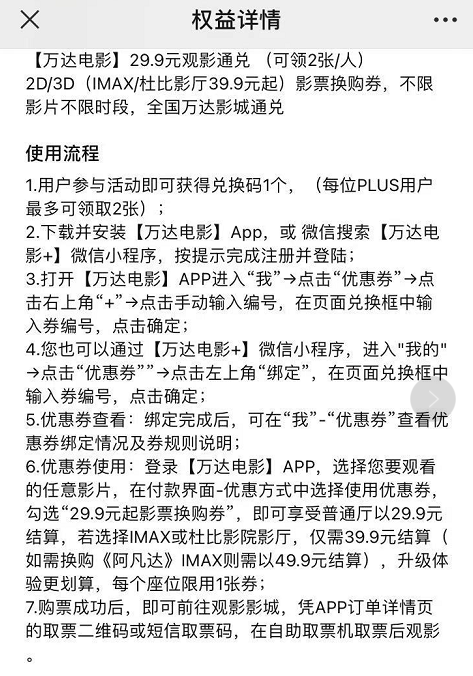 权益详情

【万达电影】29.9元观影通兑 （可领2张/人）
2D/3D（IMAX/杜比影厅39.9元起）影票换购券，不限影片不限时段，全国万达影城通兑

使用流程

1.用户参与活动即可获得兑换码1个，（每位PLUS用户最多可领取2张）；
2.下载并安装【万达电影】App，或 微信搜索【万达电影+】微信小程序，按提示完成注册并登陆；
3.打开【万达电影】APP进入“我”→点击“优惠券”→点击右上角“+”→点击手动输入编号，在页面兑换框中输入券编号，点击确定；
4.您也可以通过【万达电影+】微信小程序，进入"我的"→点击“优惠券””→点击左上角“绑定”，在页面兑换框中输入券编号，点击确定；
5.优惠券查看：绑定完成后，可在“我”-“优惠券”查看优惠券绑定情况及券规则说明；
6.优惠券使用：登录【万达电影】APP，选择您要观看的任意影片，在付款界面-优惠方式中选择使用优惠券，勾选“29.9元起影票换购券”，即可享受普通厅以29.9元结算，若选择IMAX或杜比影院影厅，仅需39.9元结算（如需换购《阿凡达》IMAX则需以49.9元结算），升级体验更划算，每个座位限用1张券；
7.购票成功后，即可前往观影影城，凭APP订单详情页的取票二维码或短信取票码，在自助取票机取票后观影。